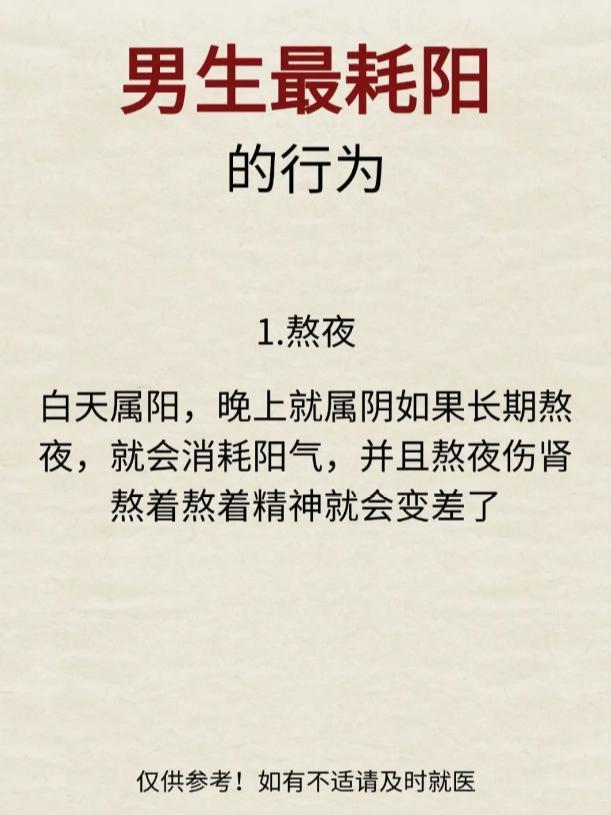 男生最耗阳
的行为

1.熬夜

白天属阳，晚上就属阴如果长期熬夜，就会消耗阳气，并且熬夜伤肾熬着熬着精神就会变差了

仅供参考！如有不适请及时就医